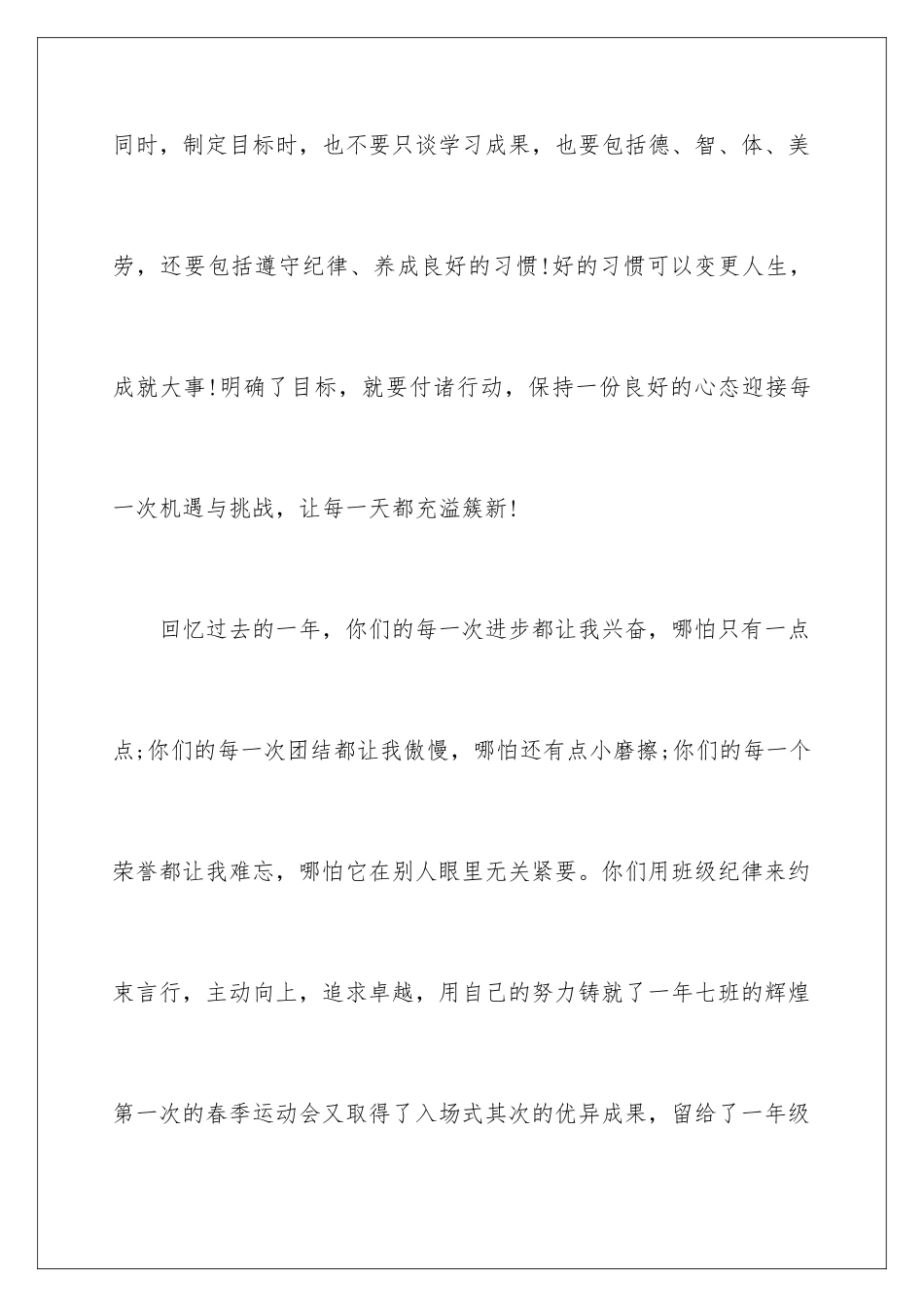 同时，制定目标时，也不要只谈学习成果，也要包括德、智、体、美劳，还要包括遵守纪律、养成良好的习惯!好的习惯可以变更人生，成就大事!明确了目标，就要付诸行动，保持一份良好的心态迎接每一次机遇与挑战，让每一天都充溢簇新!

回忆过去的一年，你们的每一次进步都让我兴奋，哪怕只有一点点;你们的每一次团结都让我傲慢，哪怕还有点小磨擦;你们的每一个荣誉都让我难忘，哪怕它在别人眼里无关紧要。你们用班级纪律来约束言行，主动向上，追求卓越，用自己的努力铸就了一年七班的辉煌第一次的春季运动会又取得了入场式其次的优异成果，留给了一年级